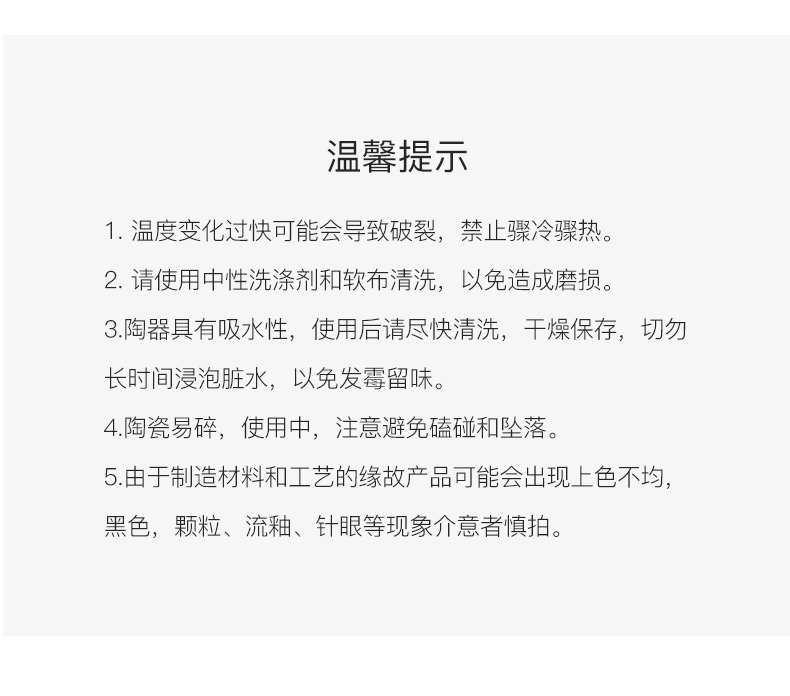 温馨提示

1. 温度变化过快可能会导致破裂，禁止骤冷骤热。

2. 请使用中性洗涤剂和软布清洗，以免造成磨损。

3.陶器具有吸水性，使用后请尽快清洗，干燥保存，切勿长时间浸泡脏水，以免发霉留味。

4.陶瓷易碎，使用中，注意避免磕碰和坠落。

5.由于制造材料和工艺的缘故产品可能会出现上色不均，黑色，颗粒、流釉、针眼等现象介意者慎拍。